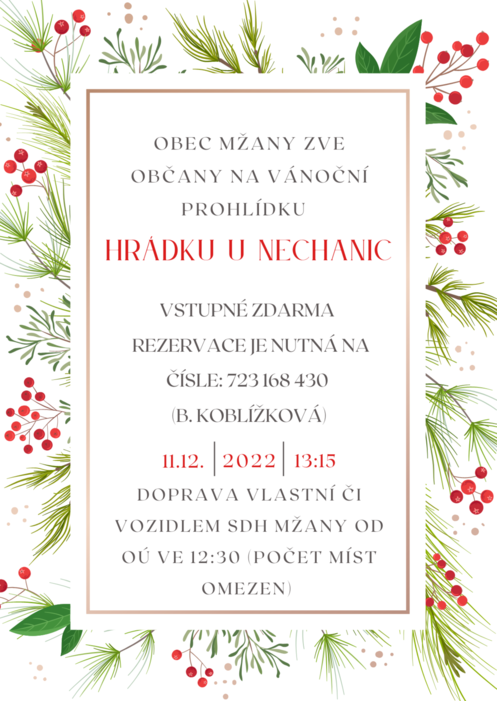 OBEC MŽANY ZVE OBČANY NA VÁNOČNÍ PROHLÍDKU

HRÁDKU U NECHANIC

VSTUPNÉ ZDARMA
REZERVACE JE NUTNÁ NA ČÍSLE: 723 168 430
(B. KOBLÍŽKOVÁ)

11.12. | 2022 | 13:15

DOPRAVA VLASTNÍ ČI VOZIDLEM SDH MŽANY OD OÚ VE 12:30 (POČET MÍST OMEZEN)